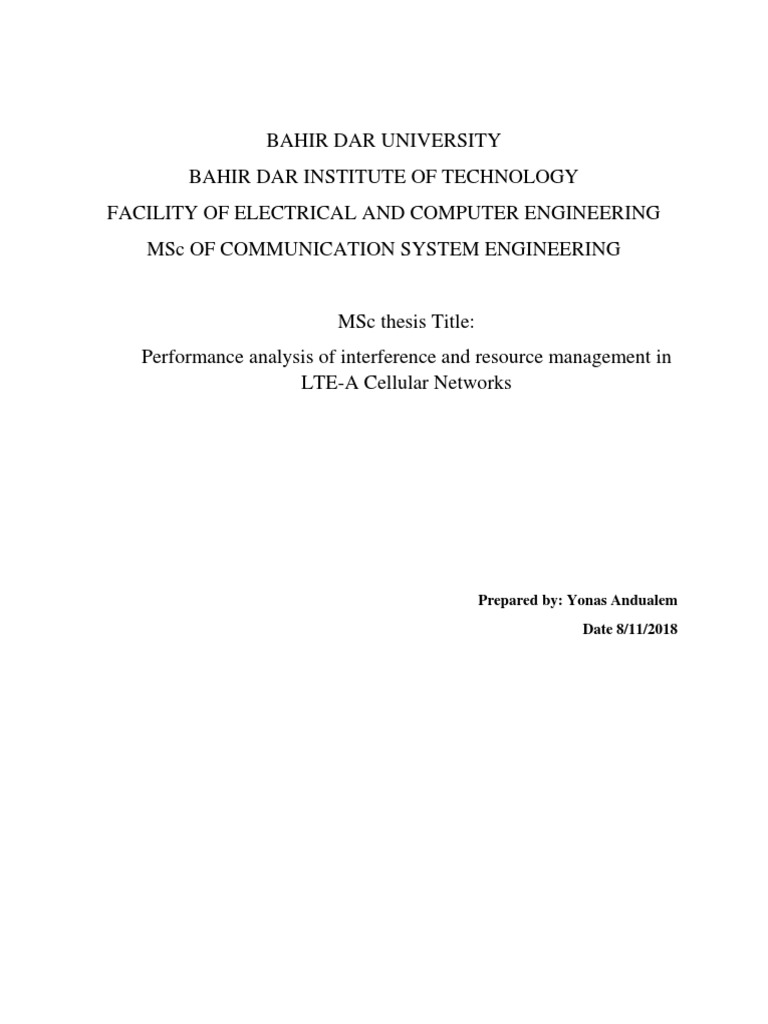 BAHIR DAR UNIVERSITY
BAHIR DAR INSTITUTE OF TECHNOLOGY
FACILITY OF ELECTRICAL AND COMPUTER ENGINEERING
MSc OF COMMUNICATION SYSTEM ENGINEERING

MSc thesis Title:
Performance analysis of interference and resource management in LTE-A Cellular Networks

Prepared by: Yonas Andualem
Date 8/11/2018